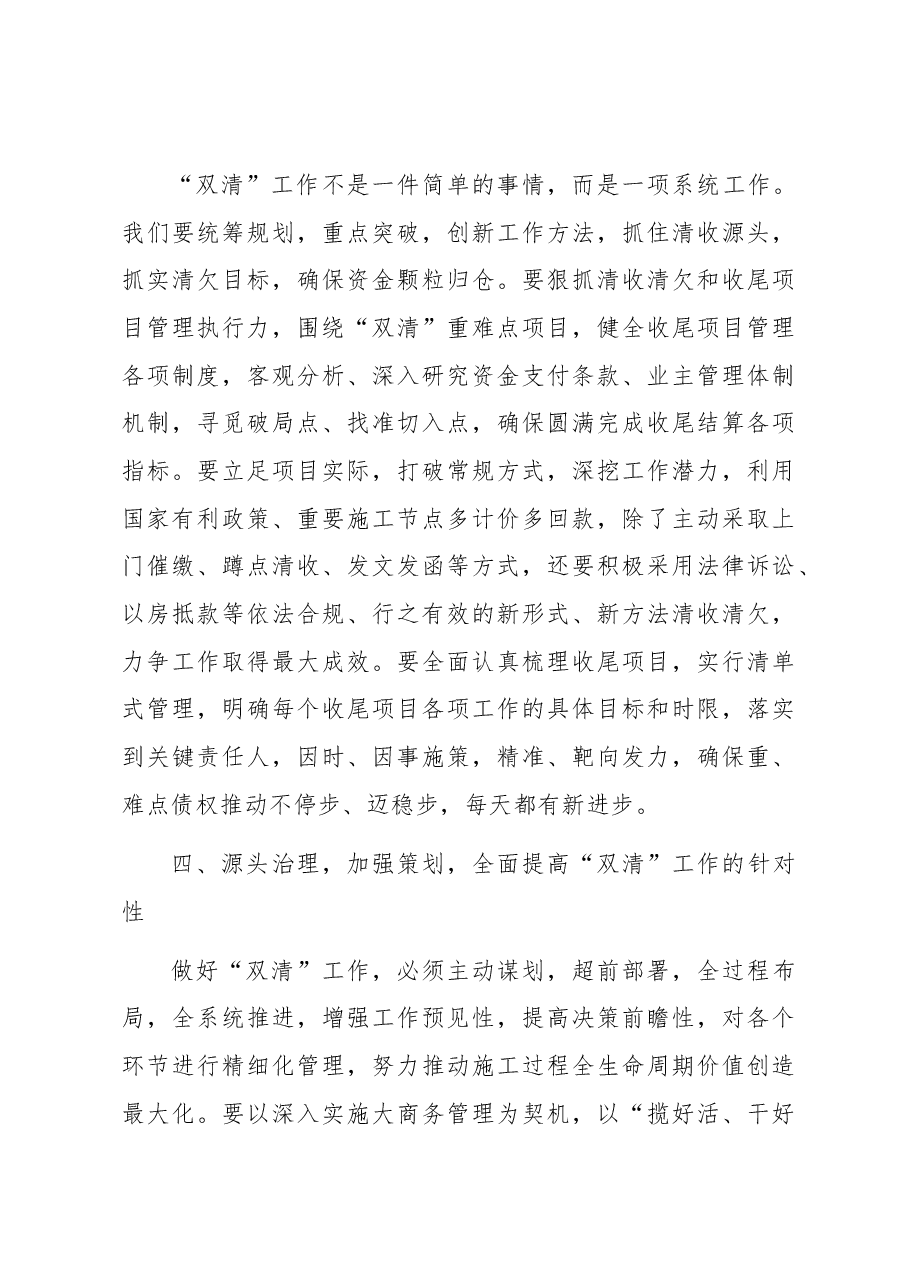 “双清”工作不是一件简单的事情，而是一项系统工作。我们要统筹规划，重点突破，创新工作方法，抓住清收源头，抓实清欠目标，确保资金颗粒归仓。要狠抓清收清欠和收尾项目管理执行力，围绕“双清”重难点项目，健全收尾项目管理各项制度，客观分析、深入研究资金支付条款、业主管理体制机制，寻觅破局点、找准切入点，确保圆满完成收尾结算各项指标。要立足项目实际，打破常规方式，深挖工作潜力，利用国家有利政策、重要施工节点多计价多回款，除了主动采取上门催缴、蹲点清收、发文发函等方式，还要积极采用法律诉讼、以房抵款等依法合规、行之有效的新形式、新方法清收清欠，力争工作取得最大成效。要全面认真梳理收尾项目，实行清单式管理，明确每个收尾项目各项工作的具体目标和时限，落实到关键责任人，因时、因事施策，精准、靶向发力，确保重、难点债权推动不停步、迈稳步，每天都有新进步。

四、源头治理，加强策划，全面提高“双清”工作的针对性

做好“双清”工作，必须主动谋划，超前部署，全过程布局，全系统推进，增强工作预见性，提高决策前瞻性，对各个环节进行精细化管理，努力推动施工过程全生命周期价值创造最大化。要以深入实施大商务管理为契机，以“揽好活、干好